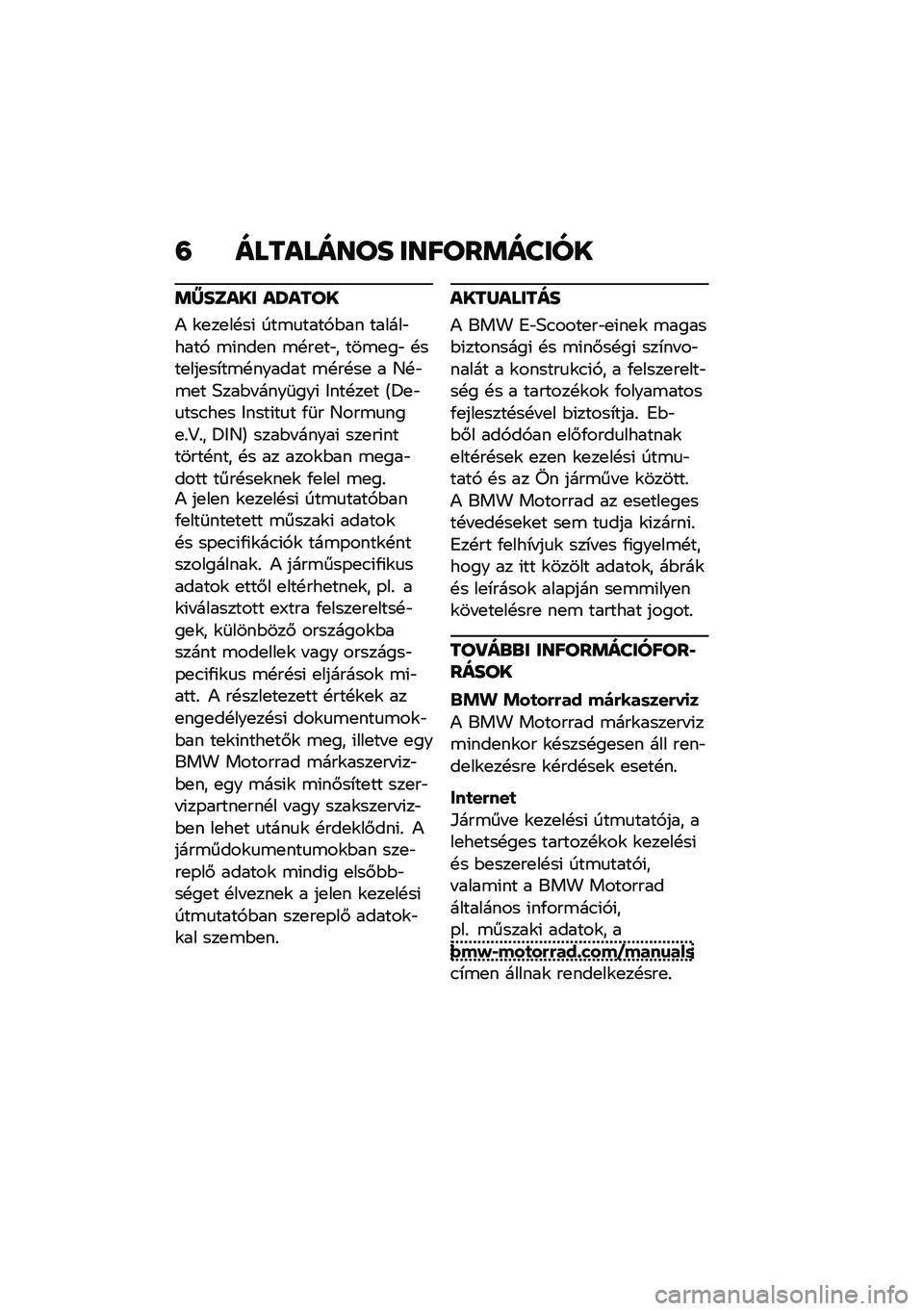 6 ÁLTALÁNOS INFORMÁCIÓK

MŰSZAKI ADATOK

A kezelési útmutatóban található minden méret-, tömeg- és teljesítményadat mérése a Német Szabványügyi Intézet (Deutsches Institut für Normung e.V., DIN) szabványai szerint történt, és az azokban megadott tűréseknek felel meg. A jelen kezelési útmutatóban feltüntetett műszaki adatok és specifikációk támpontként szolgálnak. A járműspecifikus adatok ettől eltérhetnek, pl. a kiválasztott extra felszereltségek, különböző országokba szánt modellek vagy országspecifikus mérési eljárások miatt. A részletezett értékek az engedélyezési dokumentumokban tekinthetők meg, illetve egy BMW Motorrad márkaszervizben, egy másik minősített szervizpartnernél vagy szakszervizben lehet utánuk érdeklődni. A járműdokumentumokban szereplő adatok mindig elsőbbséget élveznek a jelen kezelési útmutatóban szereplő adatokkal szemben.

AKTUALITÁS

A BMW E-Scooter-einek magas biztonsági és minőségi színvonalát a konstrukció, a felszereltség és a tartozékok folyamatos fejlesztésével biztosítja. Ebből adódóan előfordulhatnak eltérések ezen kezelési útmutató és az Ön járműve között. A BMW Motorrad az esetleges tévedéseket sem tudja kizárni. Ezért felhívjuk szíves figyelmét, hogy az itt közölt adatok, ábrák és leírások alapján semmilyen követelésre nem tarthat jogot.

TOVÁBBI INFORMÁCIÓFORRÁSOK

BMW Motorrad márkaszerviz
A BMW Motorrad márkaszerviz mindenkor készségesen áll rendelkezésre kérdések esetén.

Internet
Járműve kezelési útmutatója, a lehetséges tartozékok kezelési és beszerelési útmutatói, valamint a BMW Motorrad általános információi, pl. műszaki adatok, a bmw-motorrad.com/manuals címen állnak rendelkezésre.

carmanualsonline.info